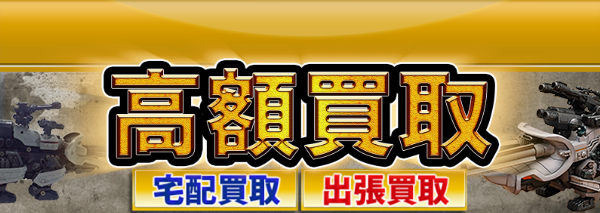 高額買取

宅配買取

出張買取